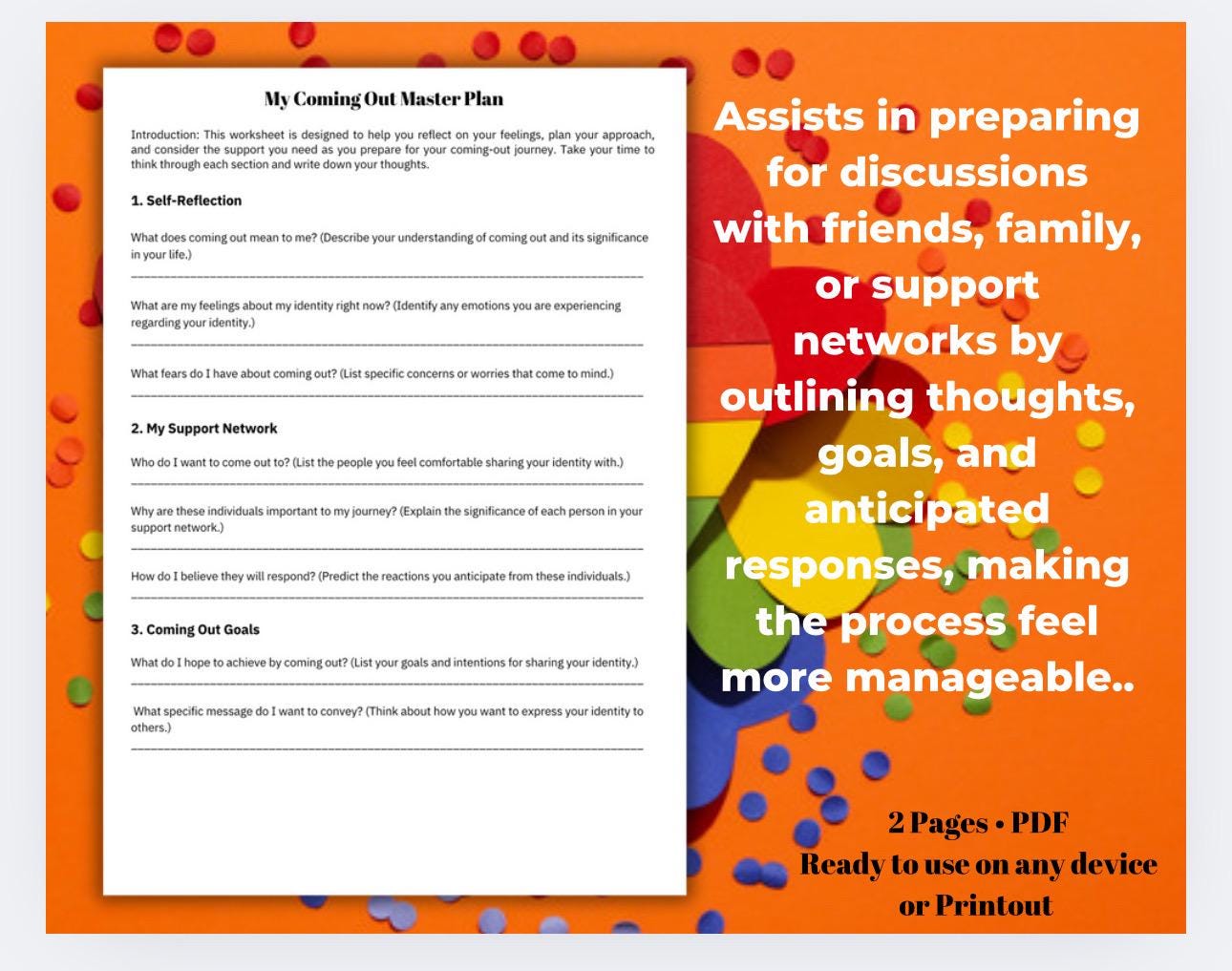 My Coming Out Master Plan

Introduction: This worksheet is designed to help you reflect on your feelings, plan your approach, and consider the support you need as you prepare for your coming-out journey. Take your time to think through each section and write down your thoughts.

1. Self-Reflection

What does coming out mean to me? (Describe your understanding of coming out and its significance in your life.)

What are my feelings about my identity right now? (Identify any emotions you are experiencing regarding your identity.)

What fears do I have about coming out? (List specific concerns or worries that come to mind.)

2. My Support Network

Who do I want to come out to? (List the people you feel comfortable sharing your identity with.)

Why are these individuals important to my journey? (Explain the significance of each person in your support network.)

How do I believe they will respond? (Predict the reactions you anticipate from these individuals.)

3. Coming Out Goals

What do I hope to achieve by coming out? (List your goals and intentions for sharing your identity.)

What specific message do I want to convey? (Think about how you want to express your identity to others.)

Assists in preparing for discussions with friends, family, or support networks by outlining thoughts, goals, and anticipated responses, making the process feel more manageable..

2 Pages • PDF
Ready to use on any device or Printout